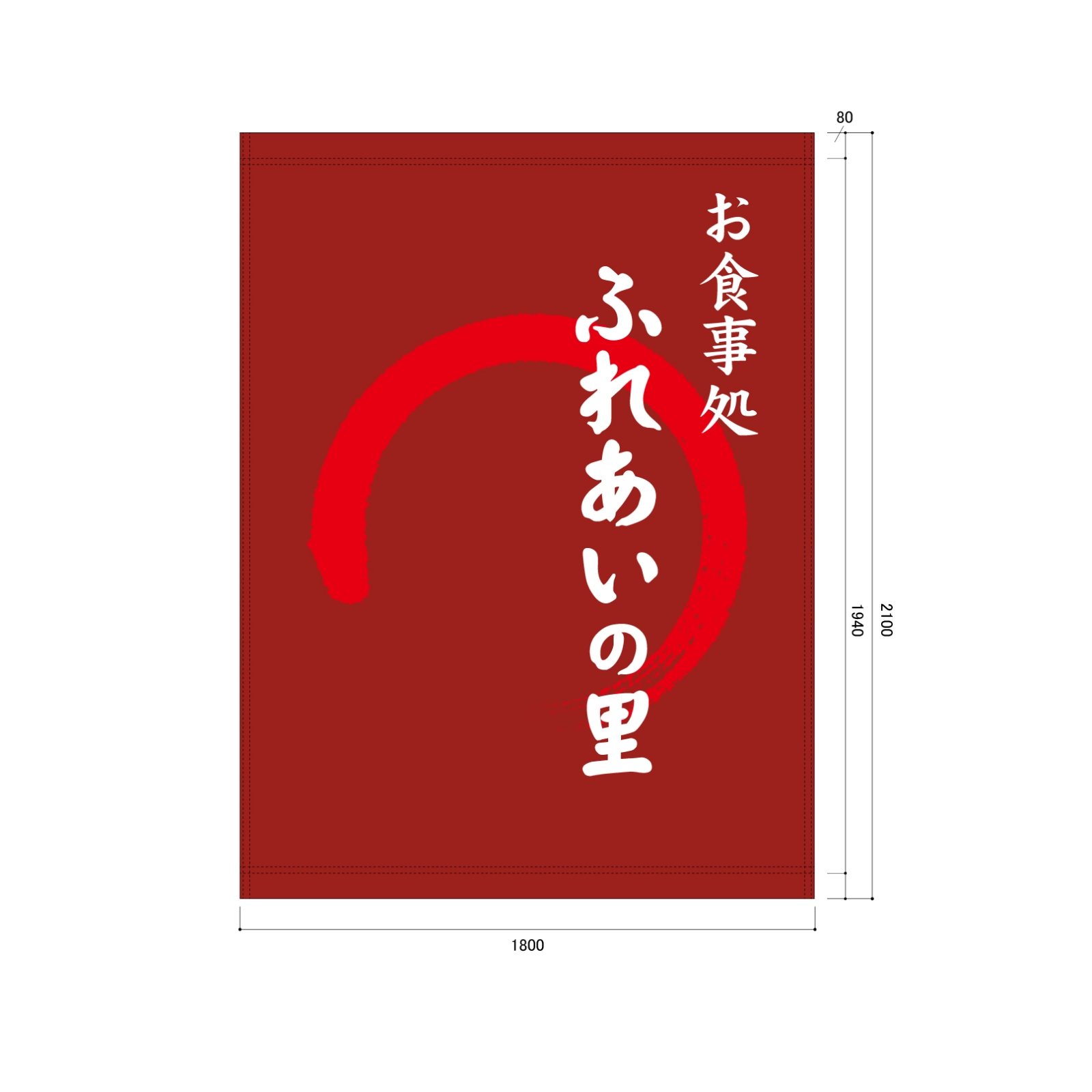 80

お食事処

ふれあいの里

1940

2100

1800